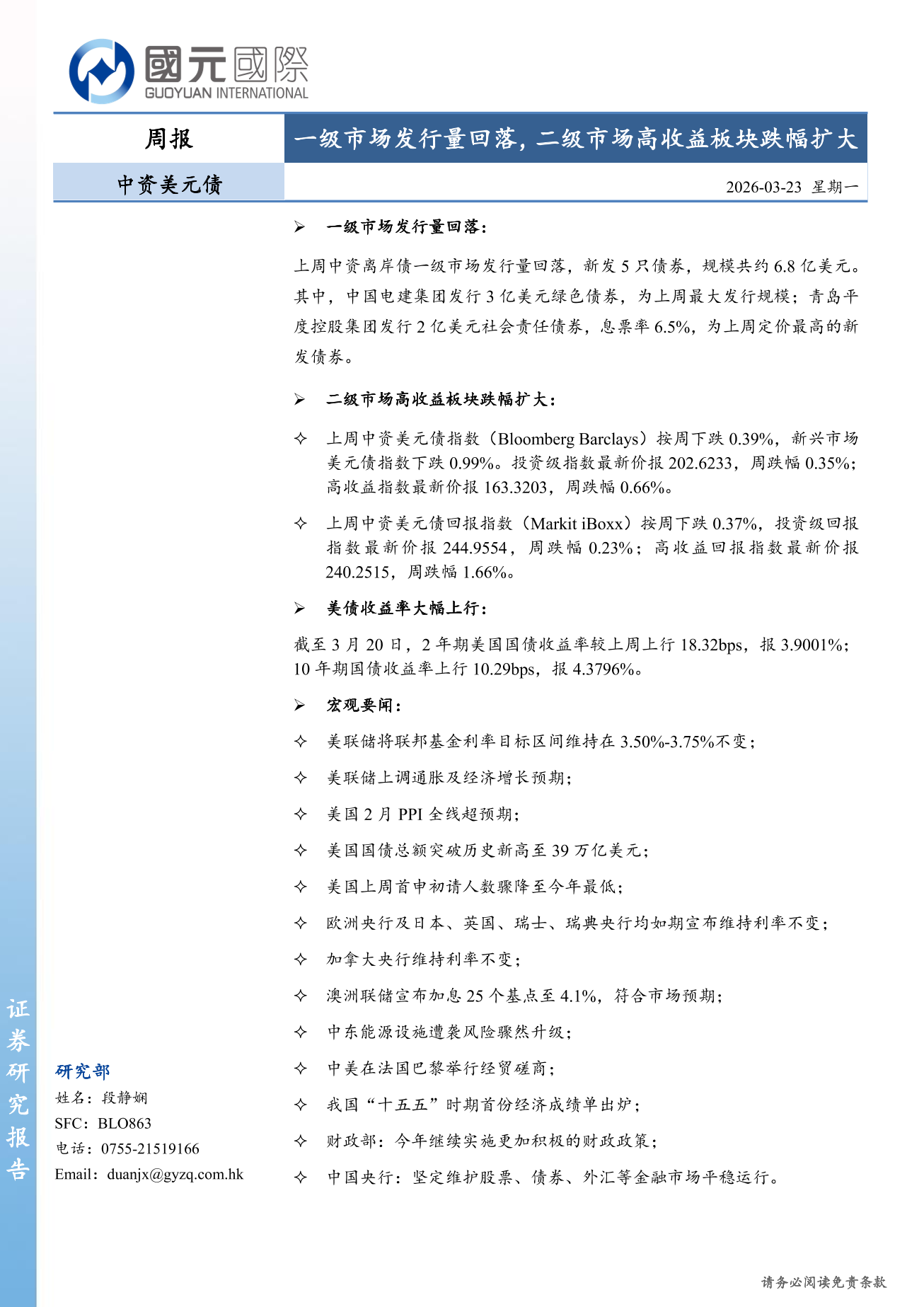 國元國際
GUOYUAN INTERNATIONAL

周报

一级市场发行量回落，二级市场高收益板块跌幅扩大

中资美元债

2026-03-23 星期一

➢ 一级市场发行量回落：

上周中资离岸债一级市场发行量回落，新发 5 只债券，规模共约 6.8 亿美元。其中，中国电建集团发行 3 亿美元绿色债券，为上周最大发行规模；青岛平度控股集团发行 2 亿美元社会责任债券，息票率 6.5%，为上周定价最高的新发债券。

➢ 二级市场高收益板块跌幅扩大：

✧ 上周中资美元债指数（Bloomberg Barclays）按周下跌 0.39%，新兴市场美元债指数下跌 0.99%。投资级指数最新价报 202.6233，周跌幅 0.35%；高收益指数最新价报 163.3203，周跌幅 0.66%。

✧ 上周中资美元债回报指数（Markit iBoxx）按周下跌 0.37%，投资级回报指数最新价报 244.9554，周跌幅 0.23%；高收益回报指数最新价报 240.2515，周跌幅 1.66%。

➢ 美债收益率大幅上行：

截至 3 月 20 日，2 年期美国国债收益率较上周上行 18.32bps，报 3.9001%；10 年期国债收益率上行 10.29bps，报 4.3796%。

➢ 宏观要闻：

✧ 美联储将联邦基金利率目标区间维持在 3.50%-3.75%不变；

✧ 美联储上调通胀及经济增长预期；

✧ 美国 2 月 PPI 全线超预期；

✧ 美国国债总额突破历史新高至 39 万亿美元；

✧ 美国上周首申初请人数骤降至今年最低；

✧ 欧洲央行及日本、英国、瑞士、瑞典央行均如期宣布维持利率不变；

✧ 加拿大央行维持利率不变；

✧ 澳洲联储宣布加息 25 个基点至 4.1%，符合市场预期；

✧ 中东能源设施遭袭风险骤然升级；

✧ 中美在法国巴黎举行经贸磋商；

✧ 我国“十五五”时期首份经济成绩单出炉；

✧ 财政部：今年继续实施更加积极的财政政策；

✧ 中国央行：坚定维护股票、债券、外汇等金融市场平稳运行。

证券研究报告

研究部
姓名：段静娴
SFC：BLO863
电话：0755-21519166
Email：duanjx@gyzq.com.hk

请务必阅读免责条款